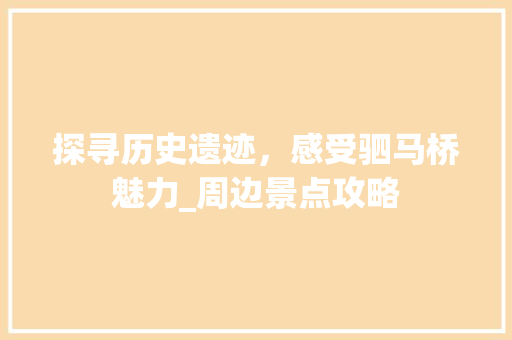 探寻历史遗迹，感受驷马桥魅力_周边景点攻略